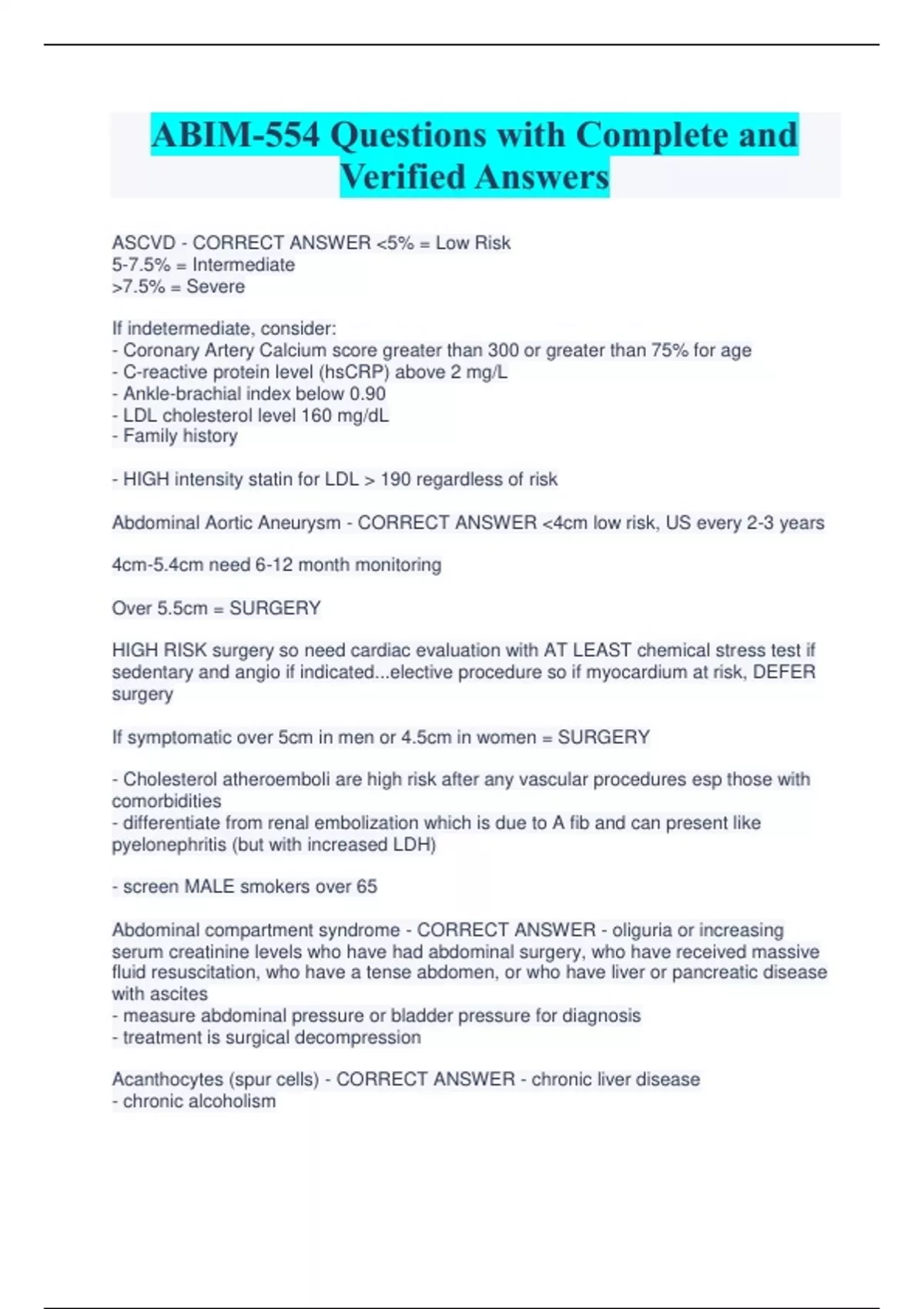 ABIM-554 Questions with Complete and Verified Answers

ASCVD - CORRECT ANSWER <5% = Low Risk
5-7.5% = Intermediate
>7.5% = Severe

If indetermediate, consider:
- Coronary Artery Calcium score greater than 300 or greater than 75% for age
- C-reactive protein level (hsCRP) above 2 mg/L
- Ankle-brachial index below 0.90
- LDL cholesterol level 160 mg/dL
- Family history

- HIGH intensity statin for LDL > 190 regardless of risk

Abdominal Aortic Aneurysm - CORRECT ANSWER <4cm low risk, US every 2-3 years

4cm-5.4cm need 6-12 month monitoring

Over 5.5cm = SURGERY

HIGH RISK surgery so need cardiac evaluation with AT LEAST chemical stress test if sedentary and angio if indicated...elective procedure so if myocardium at risk, DEFER surgery

If symptomatic over 5cm in men or 4.5cm in women = SURGERY

- Cholesterol atheroemboli are high risk after any vascular procedures esp those with comorbidities
- differentiate from renal embolization which is due to A fib and can present like pyelonephritis (but with increased LDH)

- screen MALE smokers over 65

Abdominal compartment syndrome - CORRECT ANSWER - oliguria or increasing serum creatinine levels who have had abdominal surgery, who have received massive fluid resuscitation, who have a tense abdomen, or who have liver or pancreatic disease with ascites
- measure abdominal pressure or bladder pressure for diagnosis
- treatment is surgical decompression

Acanthocytes (spur cells) - CORRECT ANSWER - chronic liver disease
- chronic alcoholism